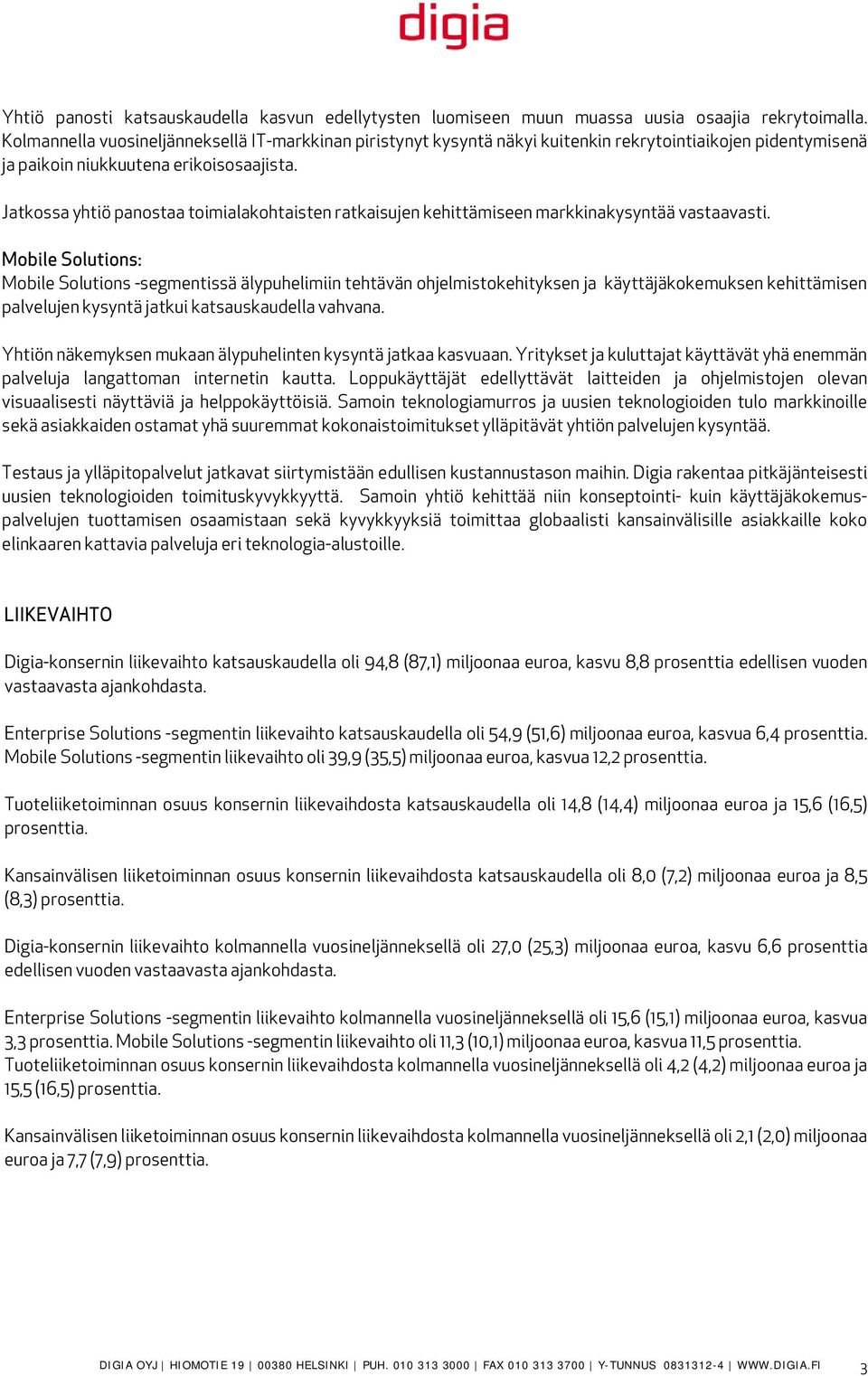 digia

Yhtiö panosti katsauskaudella kasvun edellytysten luomiseen muun muassa uusia osaajia rekrytoimalla. Kolmannella vuosineljänneksellä IT-markkinan piristynyt kysyntä näkyi kuitenkin rekrytointiaikojen pidentymisenä ja paikoin niukkuutena erikoisosaajista.

Jatkossa yhtiö panostaa toimialakohtaisten ratkaisujen kehittämiseen markkinakysyntää vastaavasti.

Mobile Solutions:
Mobile Solutions -segmentissä älypuhelimiin tehtävän ohjelmistokehityksen ja käyttäjäkokemuksen kehittämisen palvelujen kysyntä jatkui katsauskaudella vahvana.

Yhtiön näkemyksen mukaan älypuhelinten kysyntä jatkaa kasvuaan. Yritykset ja kuluttajat käyttävät yhä enemmän palveluja langattoman internetin kautta. Loppukäyttäjät edellyttävät laitteiden ja ohjelmistojen olevan visuaalisesti näyttäviä ja helppokäyttöisiä. Samoin teknologiamurros ja uusien teknologioiden tulo markkinoille sekä asiakkaiden ostamat yhä suuremmat kokonaistoimitukset ylläpitävät yhtiön palvelujen kysyntää.

Testaus ja ylläpitopalvelut jatkavat siirtymistään edullisen kustannustason maihin. Digia rakentaa pitkäjänteisesti uusien teknologioiden toimituskyvykkyyttä. Samoin yhtiö kehittää niin konseptointi- kuin käyttäjäkokemuspalvelujen tuottamisen osaamistaan sekä kyvykkyyksiä toimittaa globaalisti kansainvälisille asiakkaille koko elinkaaren kattavia palveluja eri teknologia-alustoille.

LIIKEVAIHTO

Digia-konsernin liikevaihto katsauskaudella oli 94,8 (87,1) miljoonaa euroa, kasvu 8,8 prosenttia edellisen vuoden vastaavasta ajankohdasta.

Enterprise Solutions -segmentin liikevaihto katsauskaudella oli 54,9 (51,6) miljoonaa euroa, kasvua 6,4 prosenttia. Mobile Solutions -segmentin liikevaihto oli 39,9 (35,5) miljoonaa euroa, kasvua 12,2 prosenttia.

Tuoteliiketoiminnan osuus konsernin liikevaihdosta katsauskaudella oli 14,8 (14,4) miljoonaa euroa ja 15,6 (16,5) prosenttia.

Kansainvälisen liiketoiminnan osuus konsernin liikevaihdosta katsauskaudella oli 8,0 (7,2) miljoonaa euroa ja 8,5 (8,3) prosenttia.

Digia-konsernin liikevaihto kolmannella vuosineljänneksellä oli 27,0 (25,3) miljoonaa euroa, kasvu 6,6 prosenttia edellisen vuoden vastaavasta ajankohdasta.

Enterprise Solutions -segmentin liikevaihto kolmannella vuosineljänneksellä oli 15,6 (15,1) miljoonaa euroa, kasvua 3,3 prosenttia. Mobile Solutions -segmentin liikevaihto oli 11,3 (10,1) miljoonaa euroa, kasvua 11,5 prosenttia. Tuoteliiketoiminnan osuus konsernin liikevaihdosta kolmannella vuosineljänneksellä oli 4,2 (4,2) miljoonaa euroa ja 15,5 (16,5) prosenttia.

Kansainvälisen liiketoiminnan osuus konsernin liikevaihdosta kolmannella vuosineljänneksellä oli 2,1 (2,0) miljoonaa euroa ja 7,7 (7,9) prosenttia.

DIGIA OYJ | HIOMOTIE 19 | 00380 HELSINKI | PUH. 010 313 3000 | FAX 010 313 3700 | Y-TUNNUS 0831312-4 | WWW.DIGIA.FI 3